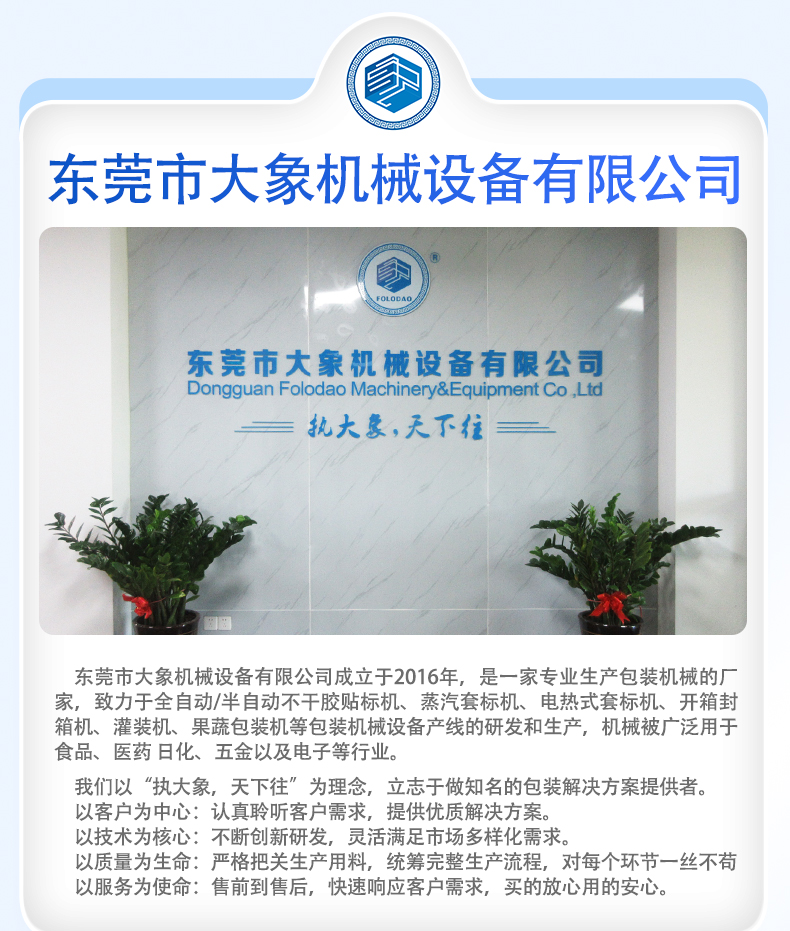 东莞市大象机械设备有限公司

FOLODAO

东莞市大象机械设备有限公司
Dongguan Folodao Machinery&Equipment Co.,Ltd

执大象，天下往

东莞市大象机械设备有限公司成立于2016年，是一家专业生产包装机械的厂家，致力于全自动/半自动不干胶贴标机、蒸汽套标机、电热式套标机、开箱封箱机、灌装机、果蔬包装机等包装机械设备产线的研发和生产，机械被广泛用于食品、医药 日化、五金以及电子等行业。

我们以“执大象，天下往”为理念，立志于做知名的包装解决方案提供者。
以客户为中心：认真聆听客户需求，提供优质解决方案。
以技术为核心：不断创新研发，灵活满足市场多样化需求。
以质量为生命：严格把关生产用料，统筹完整生产流程，对每个环节一丝不苟
以服务为使命：售前到售后，快速响应客户需求，买的放心用的安心。